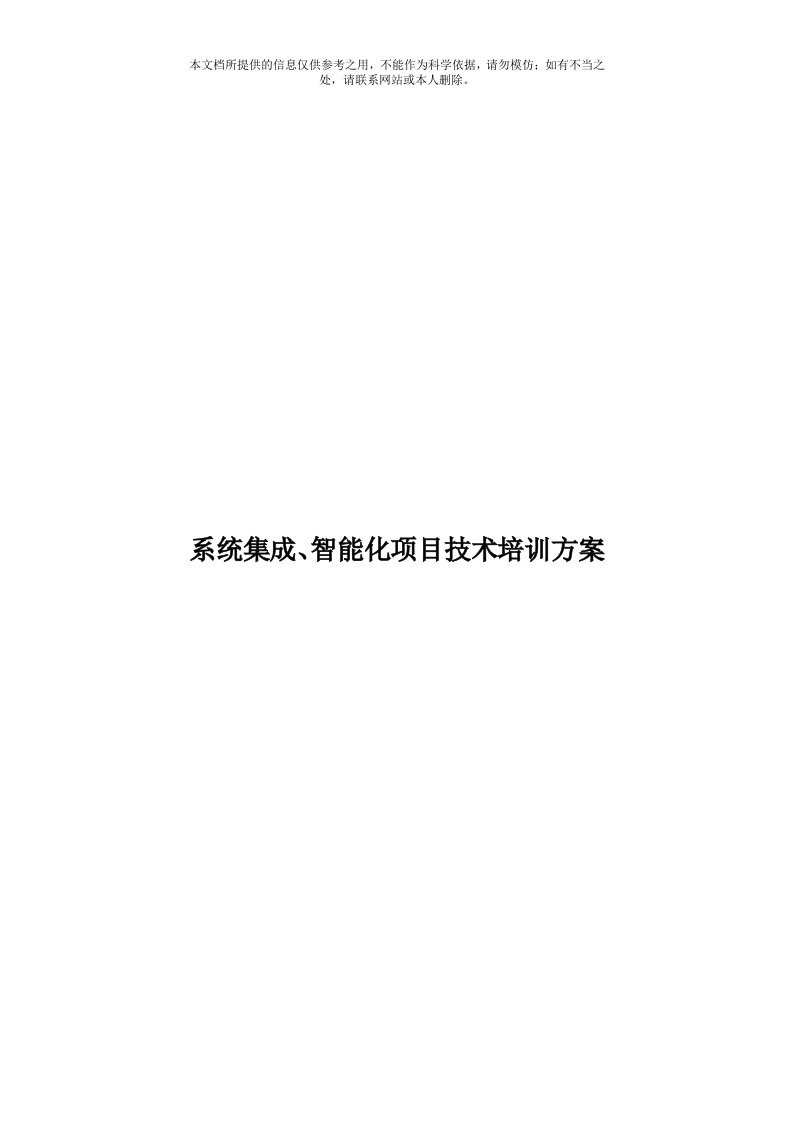 本文档所提供的信息仅供参考之用，不能作为科学依据，请勿模仿；如有不当之处，请联系网站或本人删除。

系统集成、智能化项目技术培训方案